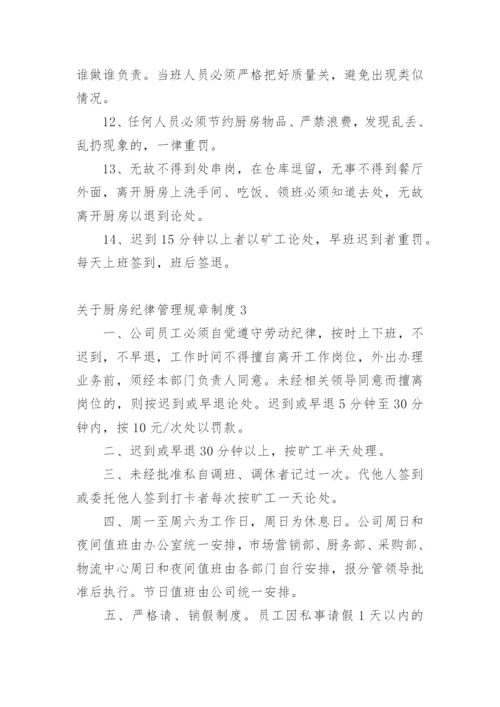 谁做谁负责。当班人员必须严格把好质量关，避免出现类似情况。

12、任何人员必须节约厨房物品、严禁浪费，发现乱丢、乱扔现象的，一律重罚。

13、无故不得到处串岗，在仓库逗留，无事不得到餐厅外面，离开厨房上洗手间、吃饭、领班必须知道去处，无故离开厨房以退到论处。

14、迟到15分钟以上者以矿工论处，早班迟到者重罚。每天上班签到，班后签退。

关于厨房纪律管理规章制度3

一、公司员工必须自觉遵守劳动纪律，按时上下班，不迟到，不早退，工作时间不得擅自离开工作岗位，外出办理业务前，须经本部门负责人同意。未经相关领导同意而擅离岗位的，则按迟到或早退论处。迟到或早退5分钟至30分钟内，按10元/次处以罚款。

二、迟到或早退30分钟以上，按旷工半天处理。

三、未经批准私自调班、调休者记过一次。代他人签到或委托他人签到打卡者每次按旷工一天论处。

四、周一至周六为工作日，周日为休息日。公司周日和夜间值班由办公室统一安排，市场营销部、厨务部、采购部、物流中心周日和夜间值班由各部门自行安排，报分管领导批准后执行。节日值班由公司统一安排。

五、严格请、销假制度。员工因私事请假1天以内的